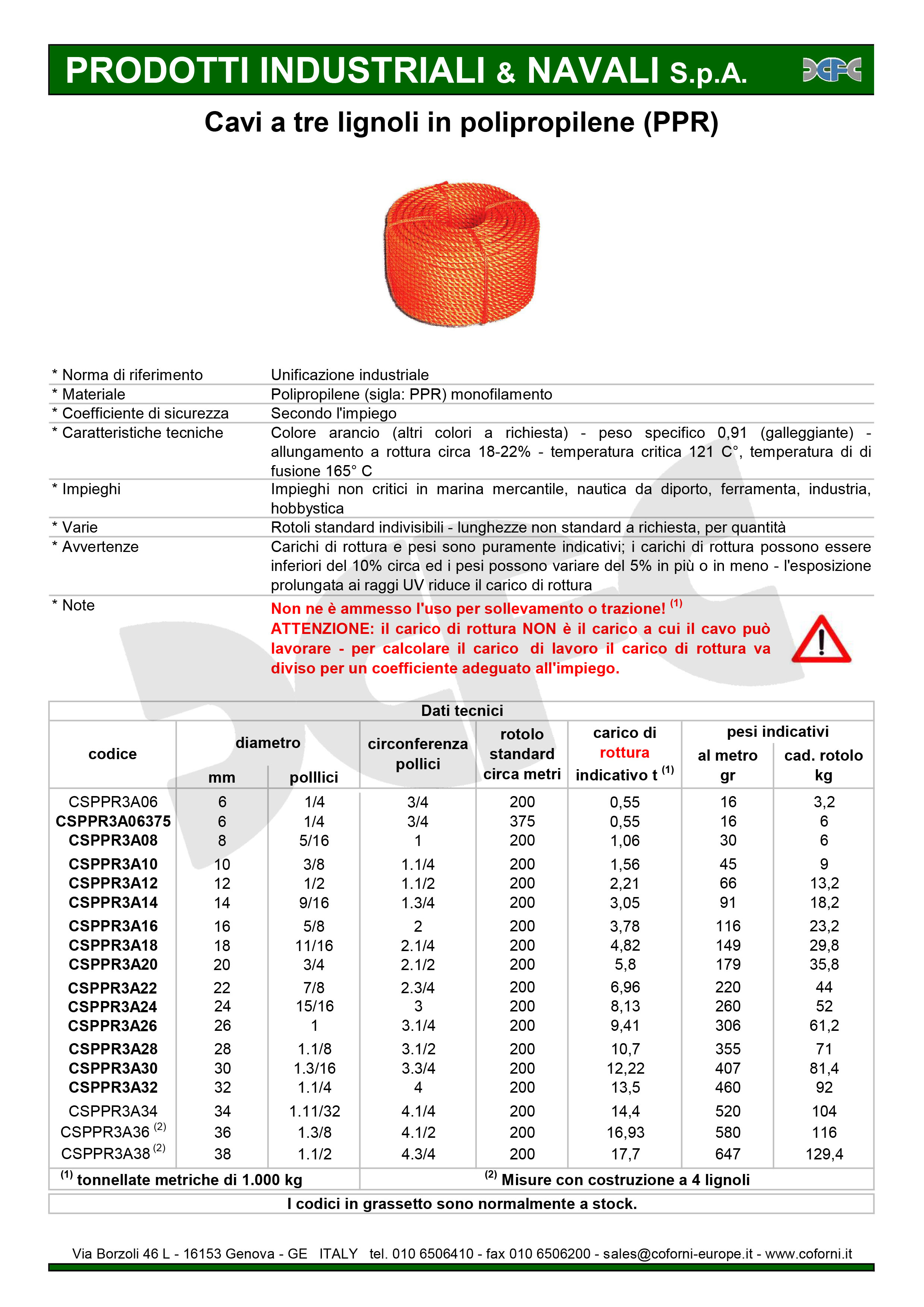 PRODOTTI INDUSTRIALI & NAVALI S.p.A.

Cavi a tre lignoli in polipropilene (PPR)

| | |
|---|---|
| * Norma di riferimento | Unificazione industriale |
| * Materiale | Polipropilene (sigla: PPR) monofilamento |
| * Coefficiente di sicurezza | Secondo l'impiego |
| * Caratteristiche tecniche | Colore arancio (altri colori a richiesta) - peso specifico 0,91 (galleggiante) - allungamento a rottura circa 18-22% - temperatura critica 121 C°, temperatura di di fusione 165° C |
| * Impieghi | Impieghi non critici in marina mercantile, nautica da diporto, ferramenta, industria, hobbystica |
| * Varie | Rotoli standard indivisibili - lunghezze non standard a richiesta, per quantità |
| * Avvertenze | Carichi di rottura e pesi sono puramente indicativi; i carichi di rottura possono essere inferiori del 10% circa ed i pesi possono variare del 5% in più o in meno - l'esposizione prolungata ai raggi UV riduce il carico di rottura |
| * Note | Non ne è ammesso l'uso per sollevamento o trazione! $^{(1)}$ ATTENZIONE: il carico di rottura NON è il carico a cui il cavo può lavorare - per calcolare il carico di lavoro il carico di rottura va diviso per un coefficiente adeguato all'impiego. |

Dati tecnici

| codice | diametro mm | diametro polllici | circonferenza pollici | rotolo standard circa metri | carico di rottura indicativo t $^{(1)}$ | pesi indicativi al metro gr | pesi indicativi cad. rotolo kg |
|---|---|---|---|---|---|---|---|
| CSPPR3A06 | 6 | 1/4 | 3/4 | 200 | 0,55 | 16 | 3,2 |
| CSPPR3A06375 | 6 | 1/4 | 3/4 | 375 | 0,55 | 16 | 6 |
| CSPPR3A08 | 8 | 5/16 | 1 | 200 | 1,06 | 30 | 6 |
| CSPPR3A10 | 10 | 3/8 | 1.1/4 | 200 | 1,56 | 45 | 9 |
| CSPPR3A12 | 12 | 1/2 | 1.1/2 | 200 | 2,21 | 66 | 13,2 |
| CSPPR3A14 | 14 | 9/16 | 1.3/4 | 200 | 3,05 | 91 | 18,2 |
| CSPPR3A16 | 16 | 5/8 | 2 | 200 | 3,78 | 116 | 23,2 |
| CSPPR3A18 | 18 | 11/16 | 2.1/4 | 200 | 4,82 | 149 | 29,8 |
| CSPPR3A20 | 20 | 3/4 | 2.1/2 | 200 | 5,8 | 179 | 35,8 |
| CSPPR3A22 | 22 | 7/8 | 2.3/4 | 200 | 6,96 | 220 | 44 |
| CSPPR3A24 | 24 | 15/16 | 3 | 200 | 8,13 | 260 | 52 |
| CSPPR3A26 | 26 | 1 | 3.1/4 | 200 | 9,41 | 306 | 61,2 |
| CSPPR3A28 | 28 | 1.1/8 | 3.1/2 | 200 | 10,7 | 355 | 71 |
| CSPPR3A30 | 30 | 1.3/16 | 3.3/4 | 200 | 12,22 | 407 | 81,4 |
| CSPPR3A32 | 32 | 1.1/4 | 4 | 200 | 13,5 | 460 | 92 |
| CSPPR3A34 | 34 | 1.11/32 | 4.1/4 | 200 | 14,4 | 520 | 104 |
| CSPPR3A36 $^{(2)}$ | 36 | 1.3/8 | 4.1/2 | 200 | 16,93 | 580 | 116 |
| CSPPR3A38 $^{(2)}$ | 38 | 1.1/2 | 4.3/4 | 200 | 17,7 | 647 | 129,4 |

$^{(1)}$ tonnellate metriche di 1.000 kg
$^{(2)}$ Misure con costruzione a 4 lignoli

I codici in grassetto sono normalmente a stock.

Via Borzoli 46 L - 16153 Genova - GE ITALY tel. 010 6506410 - fax 010 6506200 - sales@coforni-europe.it - www.coforni.it